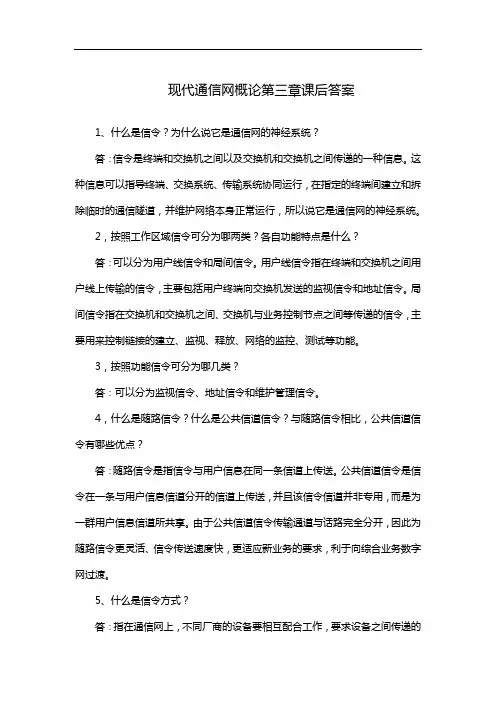 现代通信网概论第三章课后答案

1、什么是信令？为什么说它是通信网的神经系统？

答：信令是终端和交换机之间以及交换机和交换机之间传递的一种信息。这种信息可以指导终端、交换系统、传输系统协同运行，在指定的终端间建立和拆除临时的通信隧道，并维护网络本身正常运行，所以说它是通信网的神经系统。

2，按照工作区域信令可分为哪两类？各自功能特点是什么？

答：可以分为用户线信令和局间信令。用户线信令指在终端和交换机之间用户线上传输的信令，主要包括用户终端向交换机发送的监视信令和地址信令。局间信令指在交换机和交换机之间、交换机与业务控制节点之间等传递的信令，主要用来控制链接的建立、监视、释放、网络的监控、测试等功能。

3，按照功能信令可分为哪几类？

答：可以分为监视信令、地址信令和维护管理信令。

4，什么是随路信令？什么是公共信道信令？与随路信令相比，公共信道信令有哪些优点？

答：随路信令是指信令与用户信息在同一条信道上传送。公共信道信令是信令在一条与用户信息信道分开的信道上传送，并且该信令信道并非专用，而是为一群用户信息信道所共享。由于公共信道信令传输通道与话路完全分开，因此为随路信令更灵活、信令传送速度快，更适应新业务的要求，利于向综合业务数字网过渡。

5、什么是信令方式？

答：指在通信网上，不同厂商的设备要相互配合工作，要求设备之间传递的